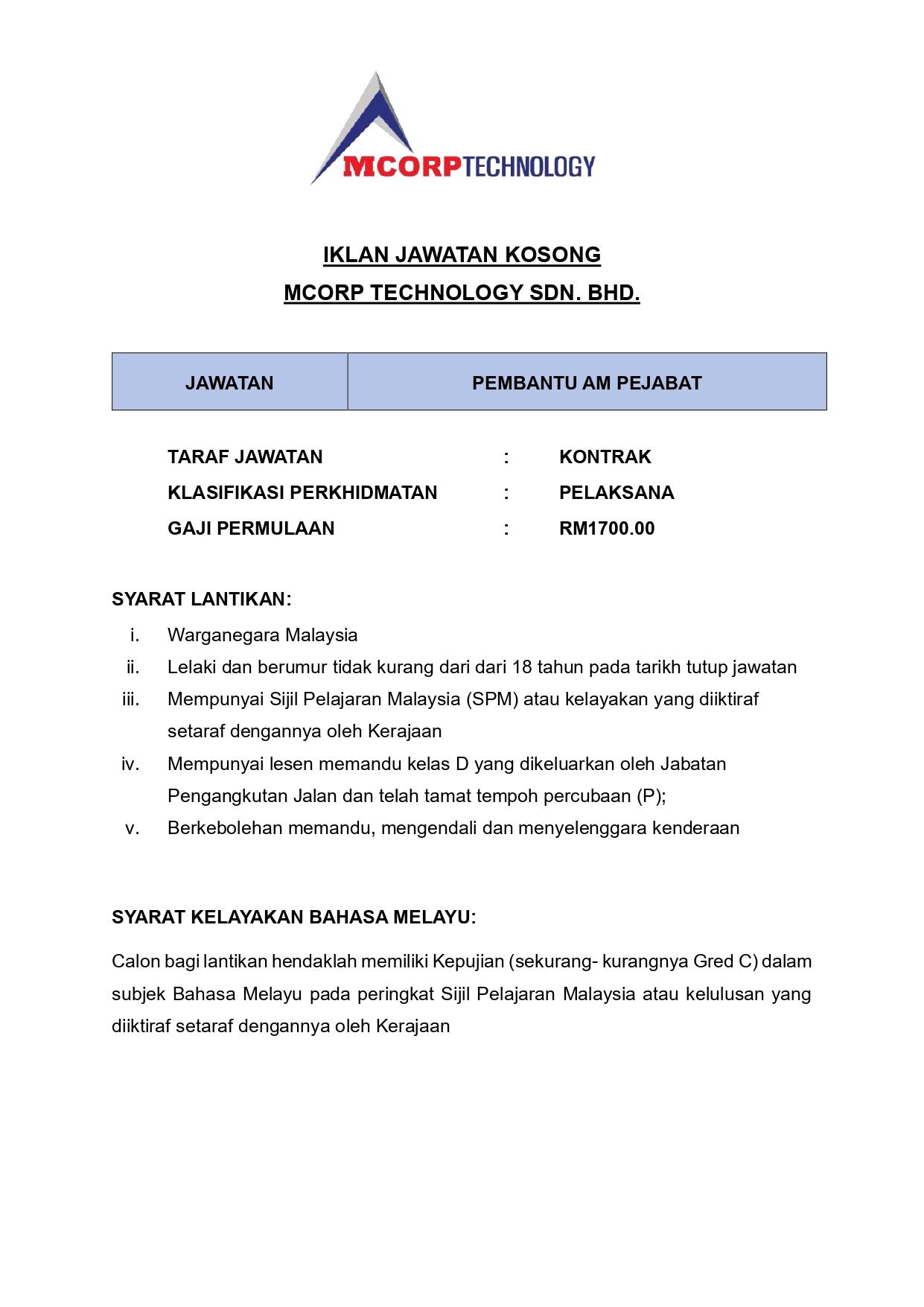 MCORPTECHNOLOGY

IKLAN JAWATAN KOSONG
MCORP TECHNOLOGY SDN. BHD.

| JAWATAN | PEMBANTU AM PEJABAT |
|---|---|

TARAF JAWATAN : KONTRAK
KLASIFIKASI PERKHIDMATAN : PELAKSANA
GAJI PERMULAAN : RM1700.00

SYARAT LANTIKAN:
i. Warganegara Malaysia
ii. Lelaki dan berumur tidak kurang dari dari 18 tahun pada tarikh tutup jawatan
iii. Mempunyai Sijil Pelajaran Malaysia (SPM) atau kelayakan yang diiktiraf setaraf dengannya oleh Kerajaan
iv. Mempunyai lesen memandu kelas D yang dikeluarkan oleh Jabatan Pengangkutan Jalan dan telah tamat tempoh percubaan (P);
v. Berkebolehan memandu, mengendali dan menyelenggara kenderaan

SYARAT KELAYAKAN BAHASA MELAYU:

Calon bagi lantikan hendaklah memiliki Kepujian (sekurang- kurangnya Gred C) dalam subjek Bahasa Melayu pada peringkat Sijil Pelajaran Malaysia atau kelulusan yang diiktiraf setaraf dengannya oleh Kerajaan